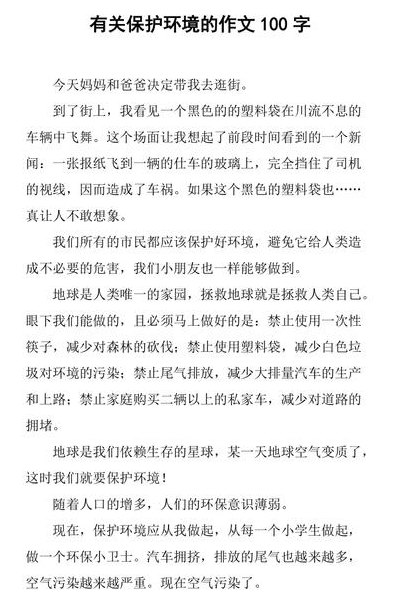 有关保护环境的作文 100 字

今天妈妈和爸爸决定带我去逛街。

到了街上，我看见一个黑色的的塑料袋在川流不息的车辆中飞舞。这个场面让我想起了前段时间看到的一个新闻：一张报纸飞到一辆的仕车的玻璃上，完全挡住了司机的视线，因而造成了车祸。如果这个黑色的塑料袋也……真让人不敢想象。

我们所有的市民都应该保护好环境，避免它给人类造成不必要的危害，我们小朋友也一样能够做到。

地球是人类唯一的家园，拯救地球就是拯救人类自己。眼下我们能做的，且必须马上做好的是：禁止使用一次性筷子，减少对森林的砍伐；禁止使用塑料袋，减少白色垃圾对环境的污染；禁止尾气排放，减少大排量汽车的生产和上路；禁止家庭购买二辆以上的私家车，减少对道路的拥堵。

地球是我们依赖生存的星球，某一天地球空气变质了，这时我们就要保护环境！

随着人口的增多，人们的环保意识薄弱。

现在，保护环境应从我做起，从每一个小学生做起，做一个环保小卫士。汽车拥挤，排放的尾气也越来越多，空气污染越来越严重。现在空气污染了。